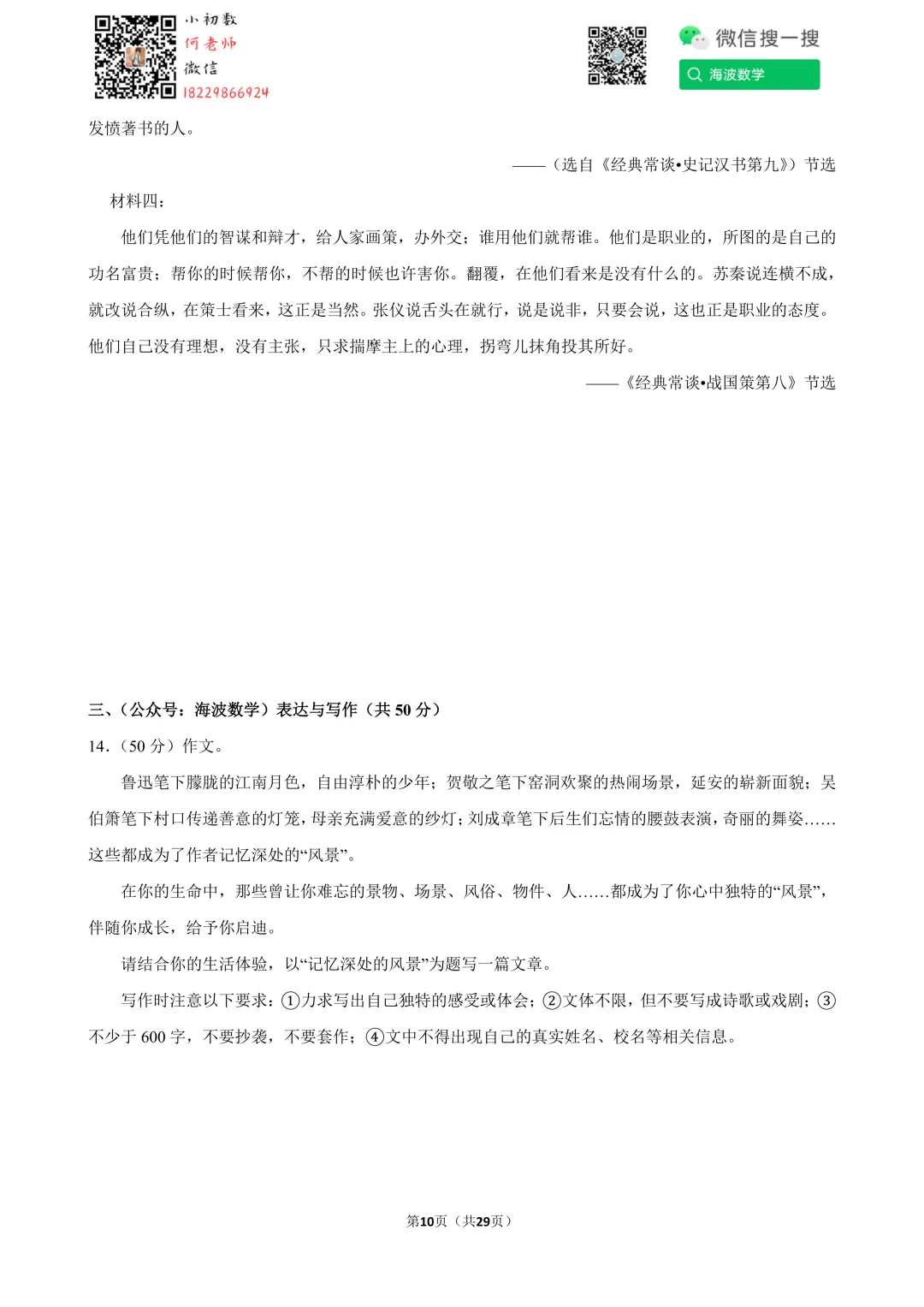 小初数
何老师
微信
18229866924

微信搜一搜
海波数学

发愤著书的人。

——（选自《经典常谈•史记汉书第九》）节选

材料四：

他们凭他们的智谋和辩才，给人家画策，办外交；谁用他们就帮谁。他们是职业的，所图的是自己的功名富贵；帮你的时候帮你，不帮的时候也许害你。翻覆，在他们看来是没有什么的。苏秦说连横不成，就改说合纵，在策士看来，这正是当然。张仪说舌头在就行，说是说非，只要会说，这也正是职业的态度。他们自己没有理想，没有主张，只求揣摩主上的心理，拐弯儿抹角投其所好。

——《经典常谈•战国策第八》节选

三、（公众号：海波数学）表达与写作（共 50 分）

14.（50 分）作文。

鲁迅笔下朦胧的江南月色，自由淳朴的少年；贺敬之笔下窑洞欢聚的热闹场景，延安的崭新面貌；吴伯箫笔下村口传递善意的灯笼，母亲充满爱意的纱灯；刘成章笔下后生们忘情的腰鼓表演，奇丽的舞姿……这些都成为了作者记忆深处的“风景”。

在你的生命中，那些曾让你难忘的景物、场景、风俗、物件、人……都成为了你心中独特的“风景”，伴随你成长，给予你启迪。

请结合你的生活体验，以“记忆深处的风景”为题写一篇文章。

写作时注意以下要求：①力求写出自己独特的感受或体会；②文体不限，但不要写成诗歌或戏剧；③不少于 600 字，不要抄袭，不要套作；④文中不得出现自己的真实姓名、校名等相关信息。

第10页（共29页）